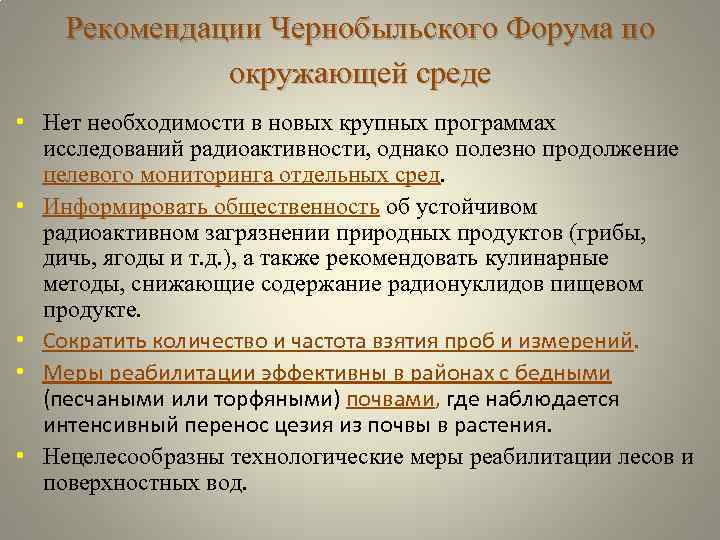 Рекомендации Чернобыльского Форума по окружающей среде

• Нет необходимости в новых крупных программах исследований радиоактивности, однако полезно продолжение целевого мониторинга отдельных сред.

• Информировать общественность об устойчивом радиоактивном загрязнении природных продуктов (грибы, дичь, ягоды и т.д.), а также рекомендовать кулинарные методы, снижающие содержание радионуклидов пищевом продукте.

• Сократить количество и частота взятия проб и измерений.

• Меры реабилитации эффективны в районах с бедными (песчаными или торфяными) почвами, где наблюдается интенсивный перенос цезия из почвы в растения.

• Нецелесообразны технологические меры реабилитации лесов и поверхностных вод.